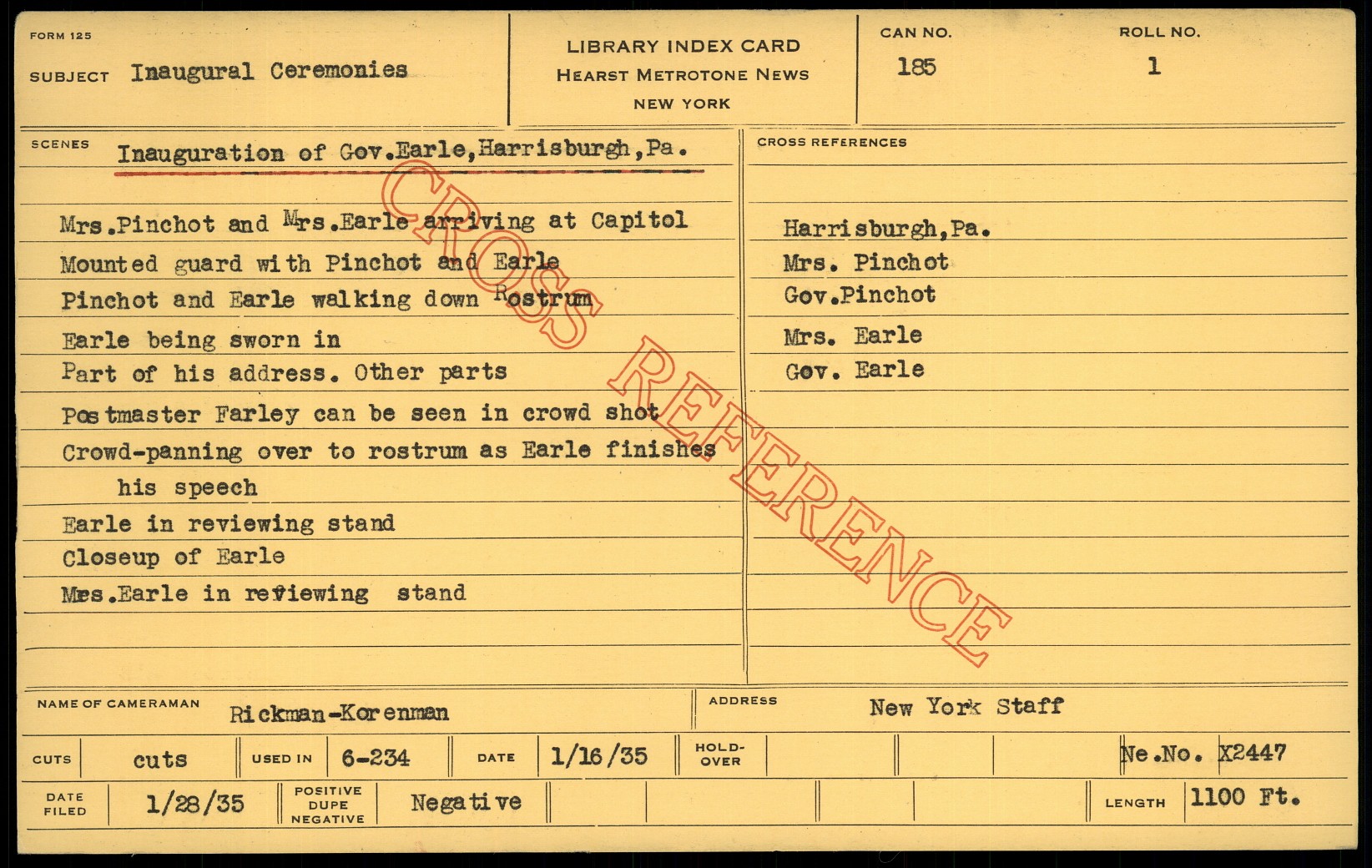 FORM 125

SUBJECT Inaugural Ceremonies

LIBRARY INDEX CARD
HEARST METROTONE NEWS
NEW YORK

CAN NO.
185

ROLL NO.
1

SCENES Inauguration of Gov.Earle,Harrisburgh,Pa.

Mrs.Pinchot and Mrs.Earle arriving at Capitol
Mounted guard with Pinchot and Earle
Pinchot and Earle walking down Rostrum
Earle being sworn in
Part of his address. Other parts
Postmaster Farley can be seen in crowd shot
Crowd-panning over to rostrum as Earle finishes his speech
Earle in reviewing stand
Closeup of Earle
Mrs.Earle in reviewing stand

CROSS REFERENCES

Harrisburgh,Pa.
Mrs. Pinchot
Gov.Pinchot
Mrs. Earle
Gov. Earle

NAME OF CAMERAMAN Rickman-Korenman

ADDRESS New York Staff

CUTS cuts USED IN 6-234 DATE 1/16/35 HOLD-OVER Ne.No. X2447

DATE FILED 1/28/35 POSITIVE DUPE NEGATIVE Negative LENGTH 1100 Ft.

CROSS REFERENCE